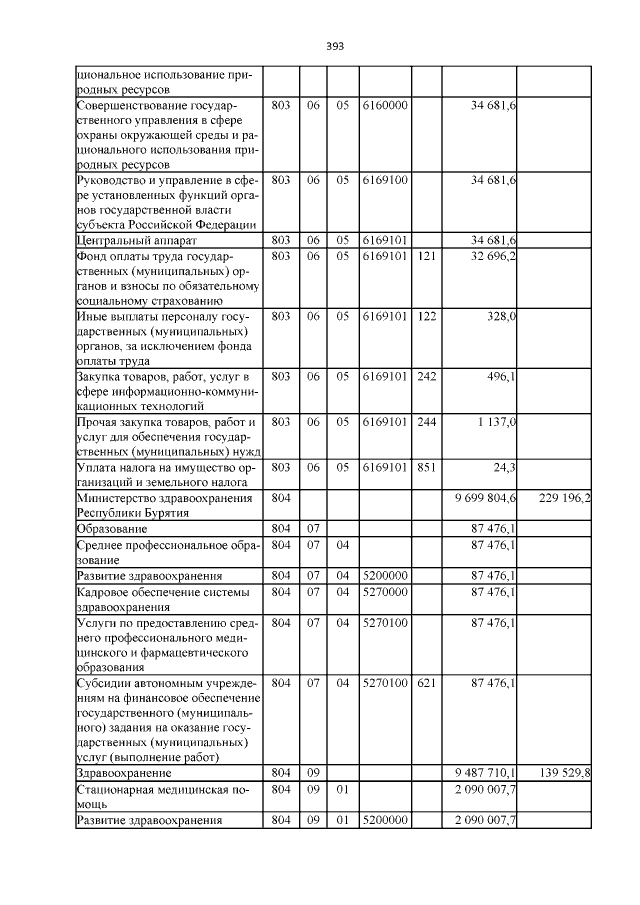 393

| циональное использование природных ресурсов | | | | | | | |
|---|---|---|---|---|---|---|---|
| Совершенствование государственного управления в сфере охраны окружающей среды и рационального использования природных ресурсов | 803 | 06 | 05 | 6160000 | | 34 681,6 | |
| Руководство и управление в сфере установленных функций органов государственной власти субъекта Российской Федерации | 803 | 06 | 05 | 6169100 | | 34 681,6 | |
| Центральный аппарат | 803 | 06 | 05 | 6169101 | | 34 681,6 | |
| Фонд оплаты труда государственных (муниципальных) органов и взносы по обязательному социальному страхованию | 803 | 06 | 05 | 6169101 | 121 | 32 696,2 | |
| Иные выплаты персоналу государственных (муниципальных) органов, за исключением фонда оплаты труда | 803 | 06 | 05 | 6169101 | 122 | 328,0 | |
| Закупка товаров, работ, услуг в сфере информационно-коммуникационных технологий | 803 | 06 | 05 | 6169101 | 242 | 496,1 | |
| Прочая закупка товаров, работ и услуг для обеспечения государственных (муниципальных) нужд | 803 | 06 | 05 | 6169101 | 244 | 1 137,0 | |
| Уплата налога на имущество организаций и земельного налога | 803 | 06 | 05 | 6169101 | 851 | 24,3 | |
| Министерство здравоохранения Республики Бурятия | 804 | | | | | 9 699 804,6 | 229 196,2 |
| Образование | 804 | 07 | | | | 87 476,1 | |
| Среднее профессиональное образование | 804 | 07 | 04 | | | 87 476,1 | |
| Развитие здравоохранения | 804 | 07 | 04 | 5200000 | | 87 476,1 | |
| Кадровое обеспечение системы здравоохранения | 804 | 07 | 04 | 5270000 | | 87 476,1 | |
| Услуги по предоставлению среднего профессионального медицинского и фармацевтического образования | 804 | 07 | 04 | 5270100 | | 87 476,1 | |
| Субсидии автономным учреждениям на финансовое обеспечение государственного (муниципального) задания на оказание государственных (муниципальных) услуг (выполнение работ) | 804 | 07 | 04 | 5270100 | 621 | 87 476,1 | |
| Здравоохранение | 804 | 09 | | | | 9 487 710,1 | 139 529,8 |
| Стационарная медицинская помощь | 804 | 09 | 01 | | | 2 090 007,7 | |
| Развитие здравоохранения | 804 | 09 | 01 | 5200000 | | 2 090 007,7 | |